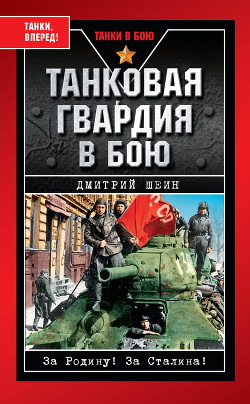 ТАНКИ, ВПЕРЕД!

ТАНКИ В БОЮ

ТАНКОВАЯ ГВАРДИЯ В БОЮ

ДМИТРИЙ ШЕИН

За Родину! За Сталина!